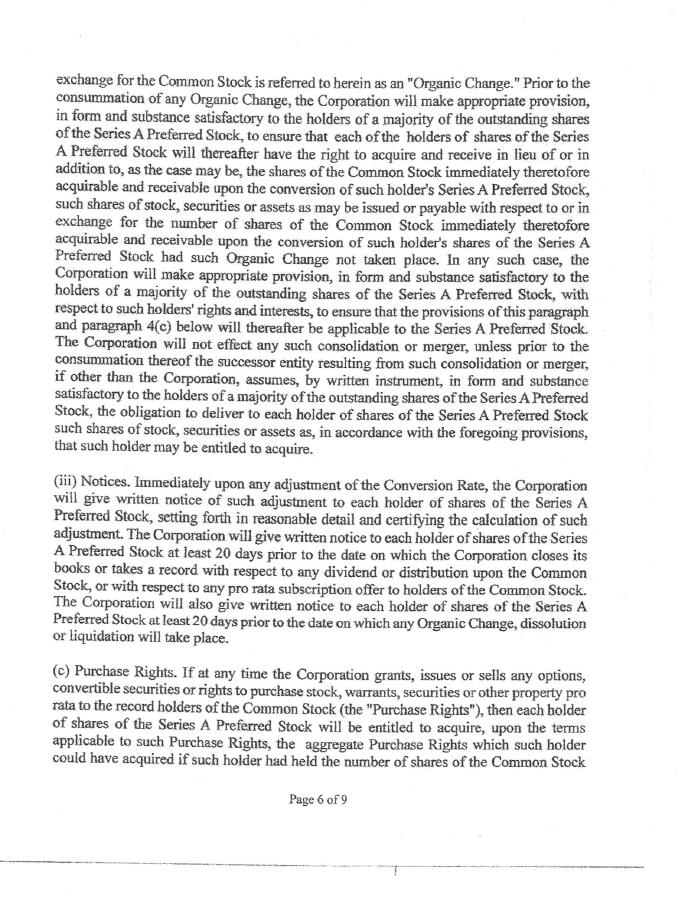 exchange for the Common Stock is referred to herein as an "Organic Change." Prior to the consummation of any Organic Change, the Corporation will make appropriate provision, in form and substance satisfactory to the holders of a majority of the outstanding shares of the Series A Preferred Stock, to ensure that each of the holders of shares of the Series A Preferred Stock will thereafter have the right to acquire and receive in lieu of or in addition to, as the case may be, the shares of the Common Stock immediately theretofore acquirable and receivable upon the conversion of such holder's Series A Preferred Stock, such shares of stock, securities or assets as may be issued or payable with respect to or in exchange for the number of shares of the Common Stock immediately theretofore acquirable and receivable upon the conversion of such holder's shares of the Series A Preferred Stock had such Organic Change not taken place. In any such case, the Corporation will make appropriate provision, in form and substance satisfactory to the holders of a majority of the outstanding shares of the Series A Preferred Stock, with respect to such holders' rights and interests, to ensure that the provisions of this paragraph and paragraph 4(c) below will thereafter be applicable to the Series A Preferred Stock. The Corporation will not effect any such consolidation or merger, unless prior to the consummation thereof the successor entity resulting from such consolidation or merger, if other than the Corporation, assumes, by written instrument, in form and substance satisfactory to the holders of a majority of the outstanding shares of the Series A Preferred Stock, the obligation to deliver to each holder of shares of the Series A Preferred Stock such shares of stock, securities or assets as, in accordance with the foregoing provisions, that such holder may be entitled to acquire.

(iii) Notices. Immediately upon any adjustment of the Conversion Rate, the Corporation will give written notice of such adjustment to each holder of shares of the Series A Preferred Stock, setting forth in reasonable detail and certifying the calculation of such adjustment. The Corporation will give written notice to each holder of shares of the Series A Preferred Stock at least 20 days prior to the date on which the Corporation closes its books or takes a record with respect to any dividend or distribution upon the Common Stock, or with respect to any pro rata subscription offer to holders of the Common Stock. The Corporation will also give written notice to each holder of shares of the Series A Preferred Stock at least 20 days prior to the date on which any Organic Change, dissolution or liquidation will take place.

(c) Purchase Rights. If at any time the Corporation grants, issues or sells any options, convertible securities or rights to purchase stock, warrants, securities or other property pro rata to the record holders of the Common Stock (the "Purchase Rights"), then each holder of shares of the Series A Preferred Stock will be entitled to acquire, upon the terms applicable to such Purchase Rights, the aggregate Purchase Rights which such holder could have acquired if such holder had held the number of shares of the Common Stock

Page 6 of 9